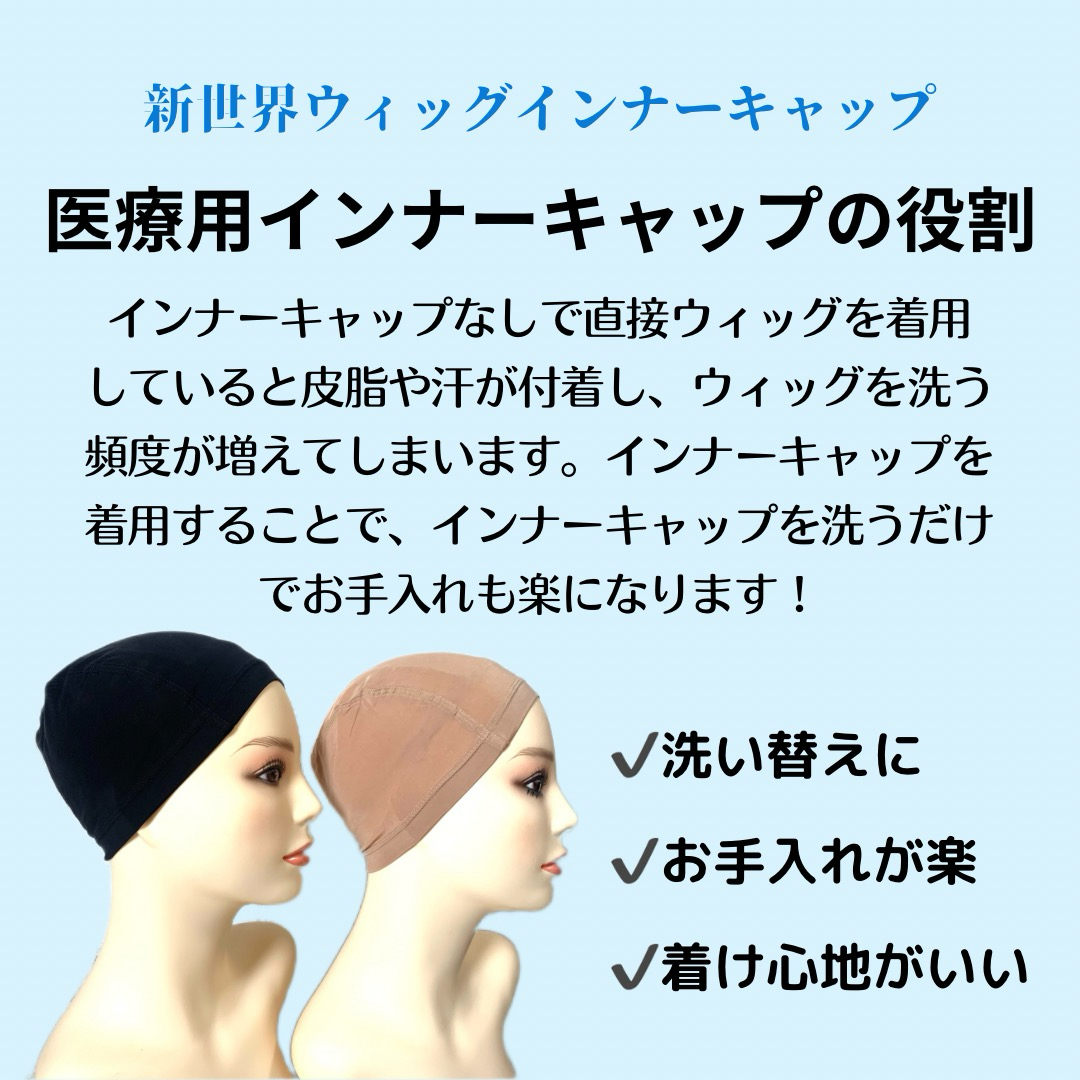 新世界ウィッグインナーキャップ

医療用インナーキャップの役割

インナーキャップなしで直接ウィッグを着用していると皮脂や汗が付着し、ウィッグを洗う頻度が増えてしまいます。インナーキャップを着用することで、インナーキャップを洗うだけでお手入れも楽になります！

✓洗い替えに

✓お手入れが楽

✓着け心地がいい